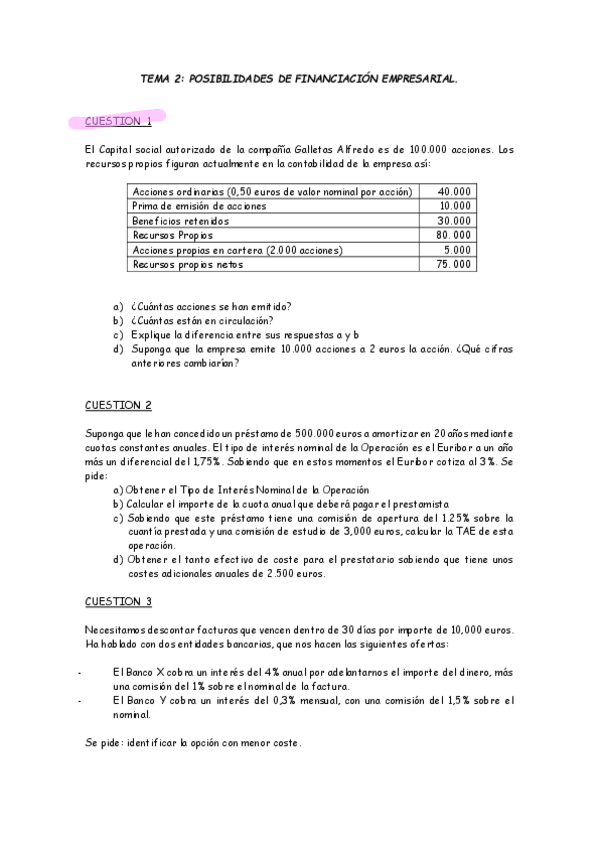 TEMA 2: POSIBILIDADES DE FINANCIACIÓN EMPRESARIAL.

CUESTION 1

El Capital social autorizado de la compañía Galletas Alfredo es de 100.000 acciones. Los recursos propios figuran actualmente en la contabilidad de la empresa así:

| Acciones ordinarias (0,50 euros de valor nominal por acción) | 40.000 |
|---|---|
| Prima de emisión de acciones | 10.000 |
| Beneficios retenidos | 30.000 |
| Recursos Propios | 80.000 |
| Acciones propias en cartera (2.000 acciones) | 5.000 |
| Recursos propios netos | 75.000 |

a) ¿Cuántas acciones se han emitido?
b) ¿Cuántas están en circulación?
c) Explique la diferencia entre sus respuestas a y b
d) Suponga que la empresa emite 10.000 acciones a 2 euros la acción. ¿Qué cifras anteriores cambiarían?

CUESTION 2

Suponga que le han concedido un préstamo de 500.000 euros a amortizar en 20 años mediante cuotas constantes anuales. El tipo de interés nominal de la Operación es el Euribor a un año más un diferencial del 1,75%. Sabiendo que en estos momentos el Euribor cotiza al 3%. Se pide:
a) Obtener el Tipo de Interés Nominal de la Operación
b) Calcular el importe de la cuota anual que deberá pagar el prestamista.
c) Sabiendo que este préstamo tiene una comisión de apertura del 1.25% sobre la cuantía prestada y una comisión de estudio de 3,000 euros, calcular la TAE de esta operación.
d) Obtener el tanto efectivo de coste para el prestatario sabiendo que tiene unos costes adicionales anuales de 2.500 euros.

CUESTION 3

Necesitamos descontar facturas que vencen dentro de 30 días por importe de 10,000 euros. Ha hablado con dos entidades bancarias, que nos hacen las siguientes ofertas:

- El Banco X cobra un interés del 4% anual por adelantarnos el importe del dinero, más una comisión del 1% sobre el nominal de la factura.
- El Banco Y cobra un interés del 0,3% mensual, con una comisión del 1,5% sobre el nominal.

Se pide: identificar la opción con menor coste.